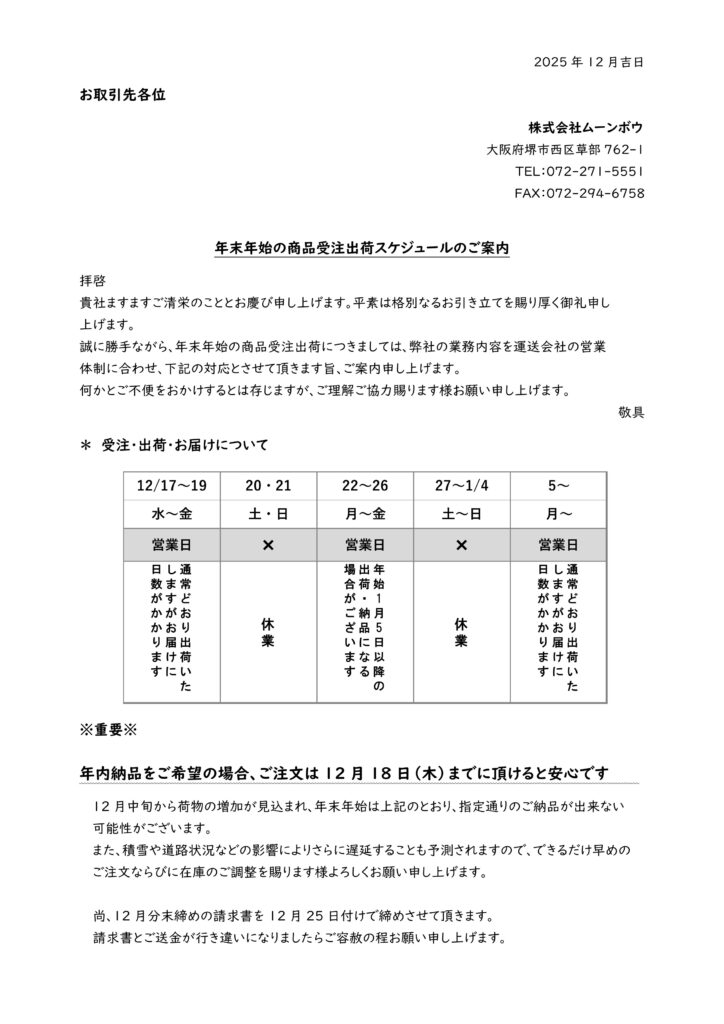 2025 年 12 月吉日

お取引先各位

株式会社ムーンボウ
大阪府堺市西区草部 762-1
TEL:072-271-5551
FAX:072-294-6758

年末年始の商品受注出荷スケジュールのご案内

拝啓
貴社ますますご清栄のこととお慶び申し上げます。平素は格別なるお引き立てを賜り厚く御礼申し上げます。
誠に勝手ながら、年末年始の商品受注出荷につきましては、弊社の業務内容を運送会社の営業体制に合わせ、下記の対応とさせて頂きます旨、ご案内申し上げます。
何かとご不便をおかけするとは存じますが、ご理解ご協力賜ります様お願い申し上げます。
敬具

＊ 受注・出荷・お届けについて

| 12/17～19 | 20・21 | 22～26 | 27～1/4 | 5～ |
|---|---|---|---|---|
| 水～金 | 土・日 | 月～金 | 土～日 | 月～ |
| 営業日 | × | 営業日 | × | 営業日 |
| 通常どおり出荷いたしますがお届けに日数がかかります | 休業 | 年始1月5日以降の出荷・ご納品になる場合がございます | 休業 | 通常どおり出荷いたしますがお届けに日数がかかります |

※重要※

年内納品をご希望の場合、ご注文は 12 月 18 日（木）までに頂けると安心です

12 月中旬から荷物の増加が見込まれ、年末年始は上記のとおり、指定通りのご納品が出来ない可能性がございます。
また、積雪や道路状況などの影響によりさらに遅延することも予測されますので、できるだけ早めのご注文ならびに在庫のご調整を賜ります様よろしくお願い申し上げます。

尚、12 月分末締めの請求書を 12 月 25 日付けで締めさせて頂きます。
請求書とご送金が行き違いになりましたらご容赦の程お願い申し上げます。